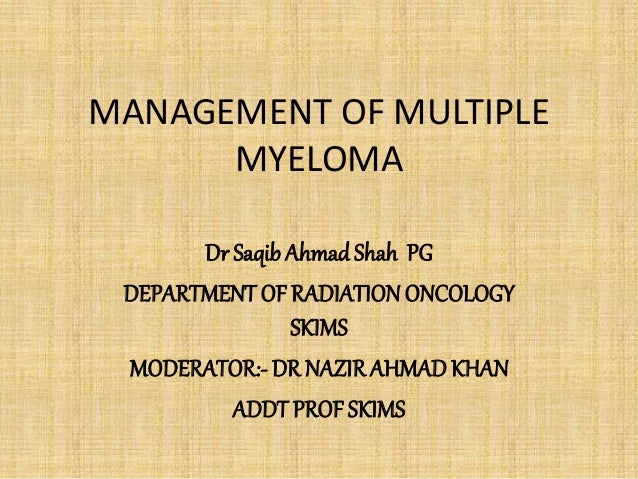 MANAGEMENT OF MULTIPLE MYELOMA

Dr Saqib Ahmad Shah PG

DEPARTMENT OF RADIATION ONCOLOGY SKIMS

MODERATOR:- DR NAZIR AHMAD KHAN

ADDT PROF SKIMS